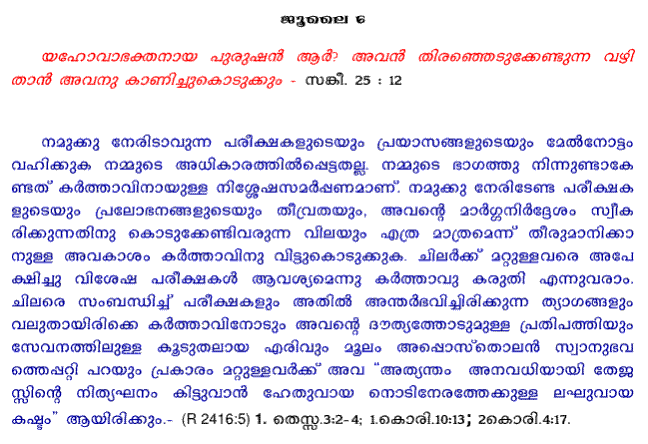 ജൂലൈ 6

യഹോവാഭക്തനായ പുരുഷൻ ആർ? അവൻ തിരഞ്ഞെടുക്കേണ്ടുന്ന വഴി താൻ അവനു കാണിച്ചുകൊടുക്കും - സങ്കീ. 25 : 12

നമുക്കു നേരിടാവുന്ന പരീക്ഷകളുടെയും പ്രയാസങ്ങളുടെയും മേൽനോട്ടം വഹിക്കുക നമ്മുടെ അധികാരത്തിൽപ്പെട്ടതല്ല. നമ്മുടെ ഭാഗത്തു നിന്നുണ്ടാകേണ്ടത് കർത്താവിനായുള്ള നിശ്ശേഷസമർപ്പണമാണ്. നമുക്കു നേരിടേണ്ട പരീക്ഷകളുടെയും പ്രലോഭനങ്ങളുടെയും തീവ്രതയും, അവന്റെ മാർഗ്ഗനിർദ്ദേശം സ്വീകരിക്കുന്നതിനു കൊടുക്കേണ്ടിവരുന്ന വിലയും എത്ര മാത്രമെന്ന് തീരുമാനിക്കാനുള്ള അവകാശം കർത്താവിനു വിട്ടുകൊടുക്കുക. ചിലർക്ക് മറ്റുള്ളവരെ അപേക്ഷിച്ചു വിശേഷ പരീക്ഷകൾ ആവശ്യമെന്നു കർത്താവു കരുതി എന്നുവരാം. ചിലരെ സംബന്ധിച്ച് പരീക്ഷകളും അതിൽ അന്തർഭവിച്ചിരിക്കുന്ന ത്യാഗങ്ങളും വലുതായിരിക്കെ കർത്താവിനോടും അവന്റെ ദൗത്യത്തോടുമുള്ള പ്രതിപത്തിയും സേവനത്തിലുള്ള കൂടുതലായ എരിവും മൂലം അപ്പൊസ്തൊലൻ സ്വാനുഭവത്തെപ്പറ്റി പറയും പ്രകാരം മറ്റുള്ളവർക്ക് അവ "അത്യന്തം അനവധിയായി തേജസ്സിന്റെ നിത്യഘനം കിട്ടുവാൻ ഹേതുവായ നൊടിനേരത്തേക്കുള്ള ലഘുവായ കഷ്ടം" ആയിരിക്കും.- (R 2416:5) 1. തെസ്സ.3:2-4; 1.കൊരി.10:13; 2കൊരി.4:17.